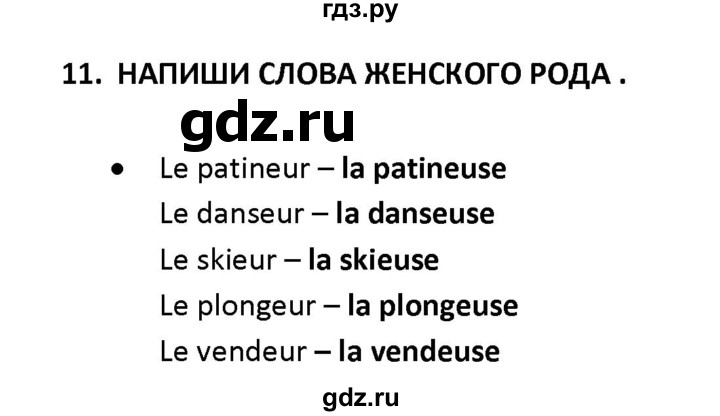 гдз.ру

11. НАПИШИ СЛОВА ЖЕНСКОГО РОДА .

gdz.ru

• Le patineur – la patineuse
Le danseur – la danseuse
Le skieur – la skieuse
Le plongeur – la plongeuse
Le vendeur – la vendeuse

gdz.ru